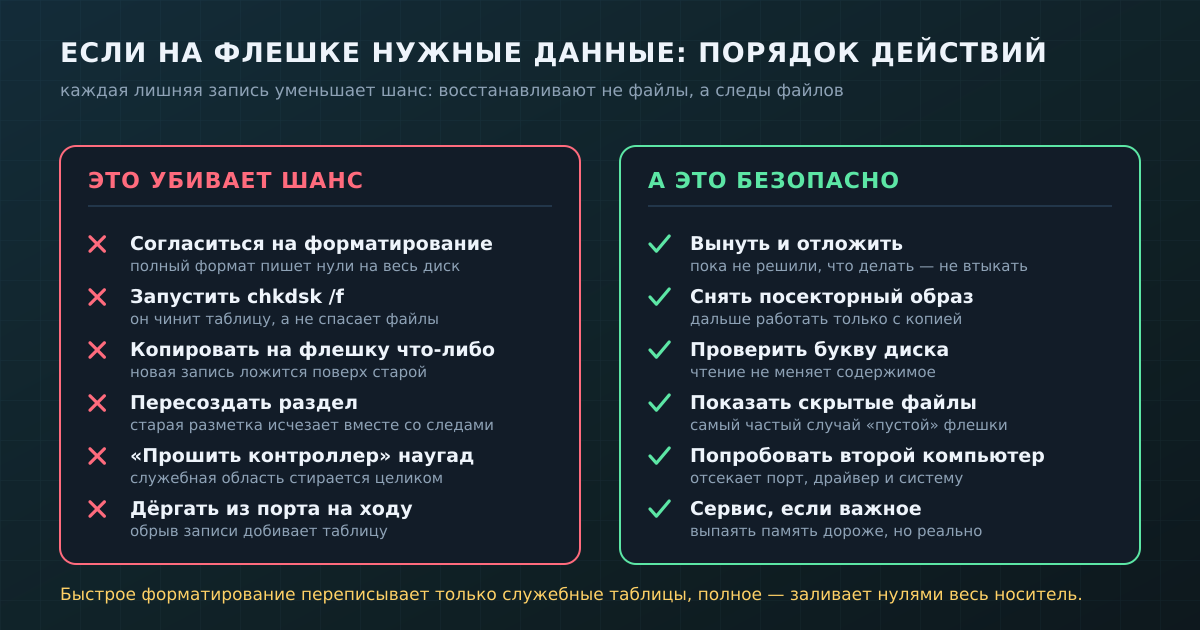 ЕСЛИ НА ФЛЕШКЕ НУЖНЫЕ ДАННЫЕ: ПОРЯДОК ДЕЙСТВИЙ

каждая лишняя запись уменьшает шанс: восстанавливают не файлы, а следы файлов

ЭТО УБИВАЕТ ШАНС

Согласиться на форматирование
полный формат пишет нули на весь диск

Запустить chkdsk /f
он чинит таблицу, а не спасает файлы

Копировать на флешку что-либо
новая запись ложится поверх старой

Пересоздать раздел
старая разметка исчезает вместе со следами

«Прошить контроллер» наугад
служебная область стирается целиком

Дёргать из порта на ходу
обрыв записи добивает таблицу

А ЭТО БЕЗОПАСНО

Вынуть и отложить
пока не решили, что делать — не втыкать

Снять посекторный образ
дальше работать только с копией

Проверить букву диска
чтение не меняет содержимое

Показать скрытые файлы
самый частый случай «пустой» флешки

Попробовать второй компьютер
отсекает порт, драйвер и систему

Сервис, если важное
выпаять память дороже, но реально

Быстрое форматирование переписывает только служебные таблицы, полное — заливает нулями весь носитель.